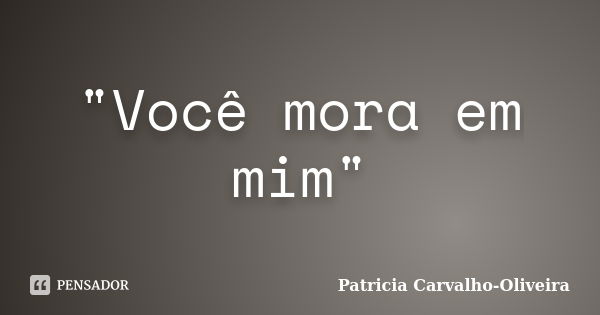 "Você mora em mim"

PENSADOR

Patricia Carvalho-Oliveira